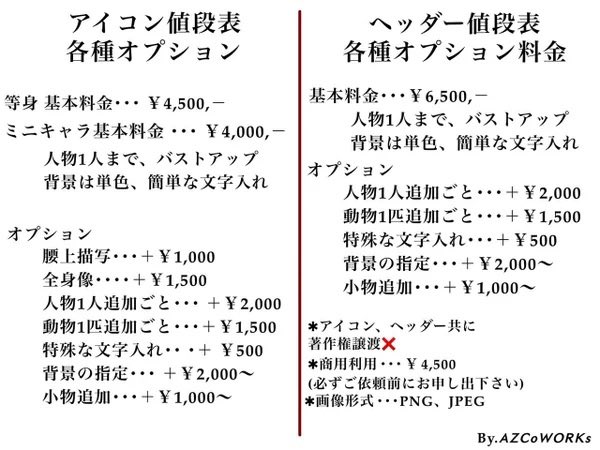 アイコン値段表
各種オプション

等身 基本料金・・・ ￥4,500,－
ミニキャラ基本料金 ・・・ ￥4,000,－
人物1人まで、バストアップ
背景は単色、簡単な文字入れ

オプション
腰上描写・・・＋￥1,000
全身像・・・・＋￥1,500
人物1人追加ごと・・・ ＋￥2,000
動物1匹追加ごと・・・＋￥1,500
特殊な文字入れ・・・＋ ￥500
背景の指定・・・ ＋￥2,000～
小物追加・・・＋￥1,000～

ヘッダー値段表
各種オプション料金

基本料金・・・￥6,500,－
人物1人まで、バストアップ
背景は単色、簡単な文字入れ
オプション
人物1人追加ごと・・・＋￥2,000
動物1匹追加ごと・・・＋￥1,500
特殊な文字入れ・・・＋￥500
背景の指定・・・＋￥2,000～
小物追加・・・＋￥1,000～

＊アイコン、ヘッダー共に
著作権譲渡❌
＊商用利用・・・￥4,500
(必ずご依頼前にお申し出下さい)
＊画像形式・・・PNG、JPEG

By.AZCoWORKs